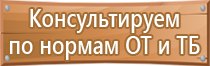 Консультируем по нормам ОТ и ТБ